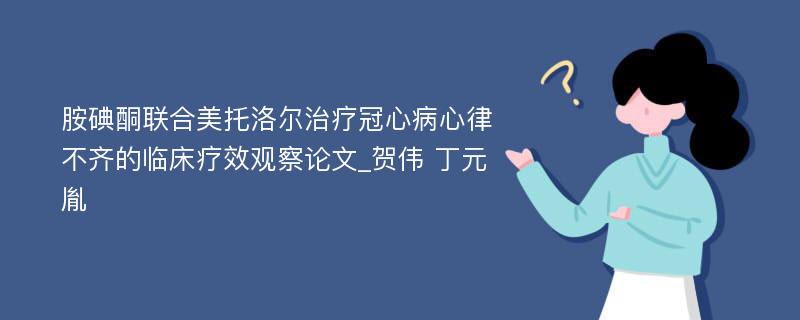 胺碘酮联合美托洛尔治疗冠心病心律不齐的临床疗效观察论文_贺伟 丁元胤

?